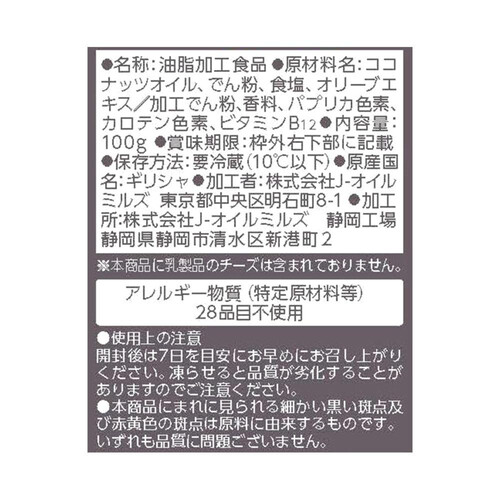 ●名称：油脂加工食品 ●原材料名：ココナッツオイル、でん粉、食塩、オリーブエキス／加工でん粉、香料、パプリカ色素、カロテン色素、ビタミン$B_{12}$ ●内容量：100g ●賞味期限：枠外右下部に記載 ●保存方法：要冷蔵（10℃以下）●原産国名：ギリシャ ●加工者：株式会社J-オイルミルズ　東京都中央区明石町8-1 ●加工所：株式会社J-オイルミルズ　静岡工場　静岡県静岡市清水区新港町2

※本商品に乳製品のチーズは含まれておりません。

アレルギー物質（特定原材料等）
28品目不使用

●使用上の注意
開封後は7日を目安にお早めにお召し上がりください。凍らせると品質が劣化することがありますのでご注意ください。
●本商品にまれに見られる細かい黒い斑点及び赤黄色の斑点は原料に由来するものです。いずれも品質に問題ございません。